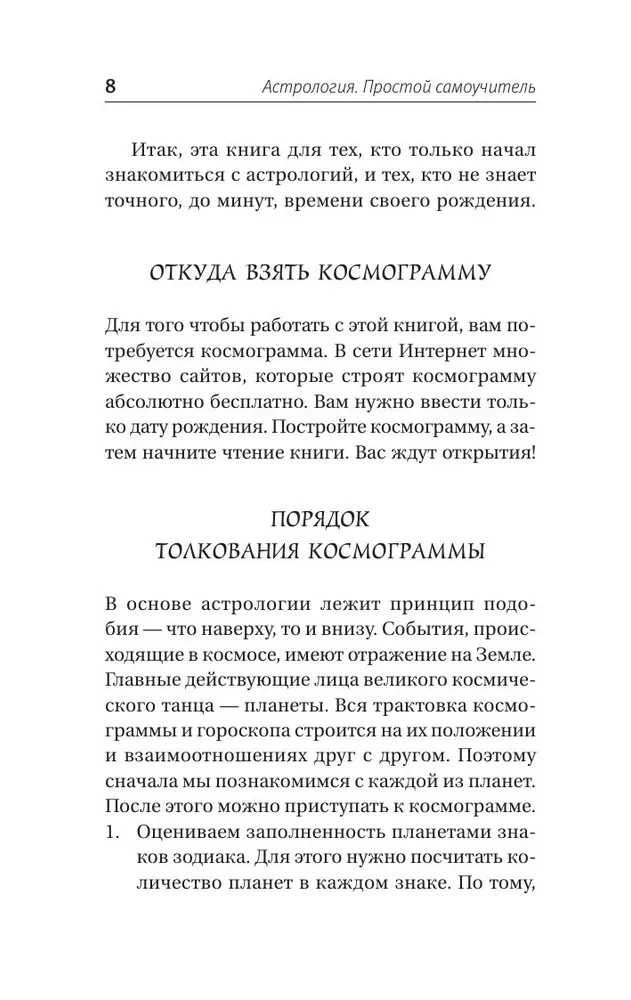 8 Астрология. Простой самоучитель

Итак, эта книга для тех, кто только начал знакомиться с астрологий, и тех, кто не знает точного, до минут, времени своего рождения.

ОТКУДА ВЗЯТЬ КОСМОГРАММУ

Для того чтобы работать с этой книгой, вам потребуется космограмма. В сети Интернет множество сайтов, которые строят космограмму абсолютно бесплатно. Вам нужно ввести только дату рождения. Постройте космограмму, а затем начните чтение книги. Вас ждут открытия!

ПОРЯДОК
ТОЛКОВАНИЯ КОСМОГРАММЫ

В основе астрологии лежит принцип подобия — что наверху, то и внизу. События, происходящие в космосе, имеют отражение на Земле. Главные действующие лица великого космического танца — планеты. Вся трактовка космограммы и гороскопа строится на их положении и взаимоотношениях друг с другом. Поэтому сначала мы познакомимся с каждой из планет. После этого можно приступать к космограмме.
1. Оцениваем заполненность планетами знаков зодиака. Для этого нужно посчитать количество планет в каждом знаке. По тому,